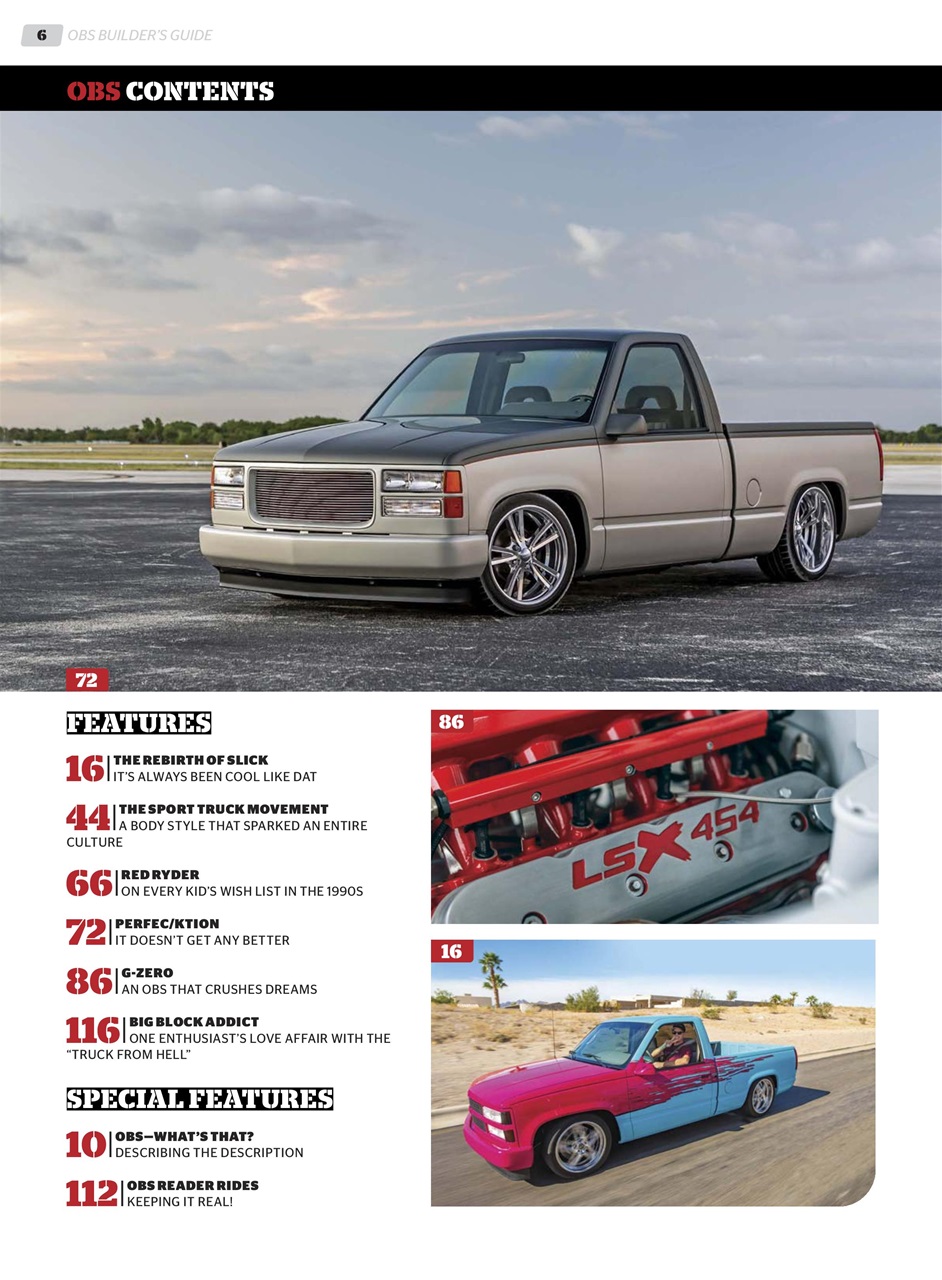 6 OBS BUILDER'S GUIDE

OBS CONTENTS

72

FEATURES

16 THE REBIRTH OF SLICK
IT'S ALWAYS BEEN COOL LIKE DAT

44 THE SPORT TRUCK MOVEMENT
A BODY STYLE THAT SPARKED AN ENTIRE CULTURE

66 RED RYDER
ON EVERY KID'S WISH LIST IN THE 1990S

72 PERFEC/KTION
IT DOESN'T GET ANY BETTER

86 G-ZERO
AN OBS THAT CRUSHES DREAMS

116 BIG BLOCK ADDICT
ONE ENTHUSIAST'S LOVE AFFAIR WITH THE "TRUCK FROM HELL"

SPECIAL FEATURES

10 OBS—WHAT'S THAT?
DESCRIBING THE DESCRIPTION

112 OBS READER RIDES
KEEPING IT REAL!

86

LSX 454

16